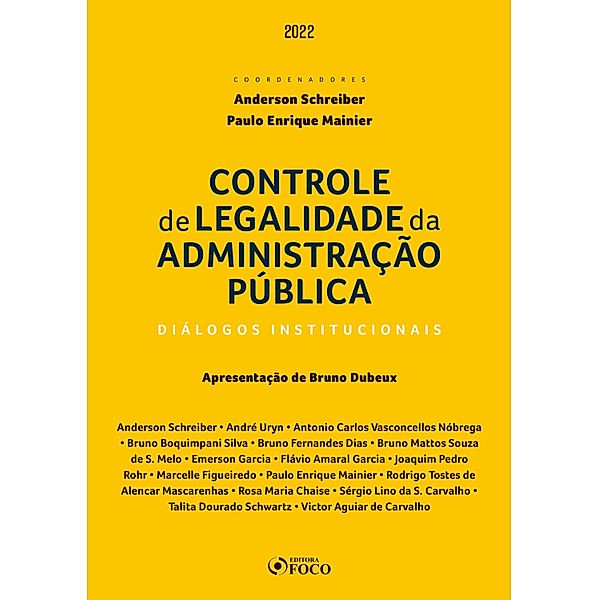 2022

COORDENADORES
Anderson Schreiber
Paulo Enrique Mainier

CONTROLE de LEGALIDADE da ADMINISTRAÇÃO PÚBLICA

DIÁLOGOS INSTITUCIONAIS

Apresentação de Bruno Dubeux

Anderson Schreiber • André Uryn • Antonio Carlos Vasconcellos Nóbrega • Bruno Boquimpani Silva • Bruno Fernandes Dias • Bruno Mattos Souza de S. Melo • Emerson Garcia • Flávio Amaral Garcia • Joaquim Pedro Rohr • Marcelle Figueiredo • Paulo Enrique Mainier • Rodrigo Tostes de Alencar Mascarenhas • Rosa Maria Chaise • Sérgio Lino da S. Carvalho • Talita Dourado Schwartz • Victor Aguiar de Carvalho

EDITORA FOCO